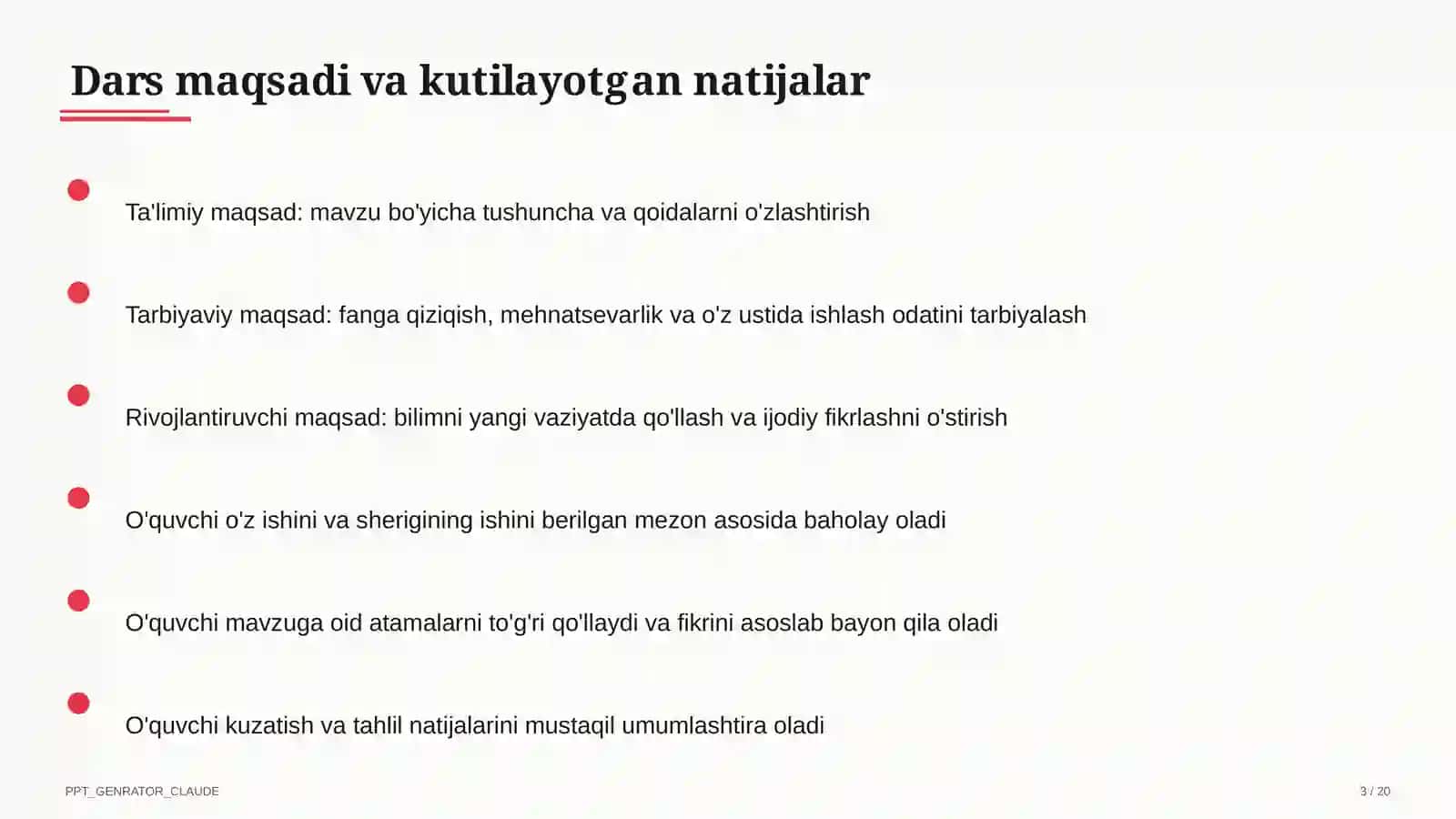 Dars maqsadi va kutilayotgan natijalar

Ta'limiy maqsad: mavzu bo'yicha tushuncha va qoidalarni o'zlashtirish

Tarbiyaviy maqsad: fanga qiziqish, mehnatsevarlik va o'z ustida ishlash odatini tarbiyalash

Rivojlantiruvchi maqsad: bilimni yangi vaziyatda qo'llash va ijodiy fikrlashni o'stirish

O'quvchi o'z ishini va sherigining ishini berilgan mezon asosida baholay oladi

O'quvchi mavzuga oid atamalarni to'g'ri qo'llaydi va fikrini asoslab bayon qila oladi

O'quvchi kuzatish va tahlil natijalarini mustaqil umumlashtira oladi

PPT_GENRATOR_CLAUDE

3 / 20